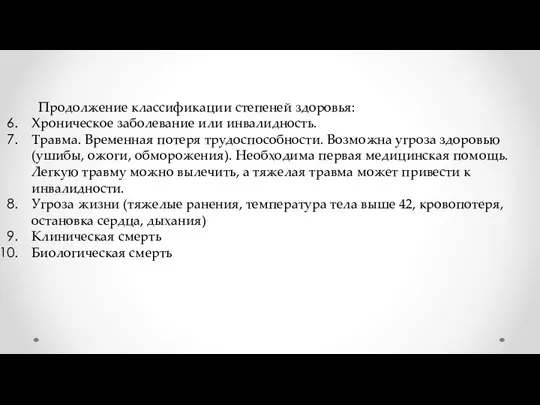 Продолжение классификации степеней здоровья:
6. Хроническое заболевание или инвалидность.
7. Травма. Временная потеря трудоспособности. Возможна угроза здоровью (ушибы, ожоги, обморожения). Необходима первая медицинская помощь. Легкую травму можно вылечить, а тяжелая травма может привести к инвалидности.
8. Угроза жизни (тяжелые ранения, температура тела выше 42, кровопотеря, остановка сердца, дыхания)
9. Клиническая смерть
10. Биологическая смерть